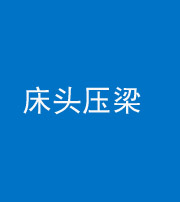 床头压梁